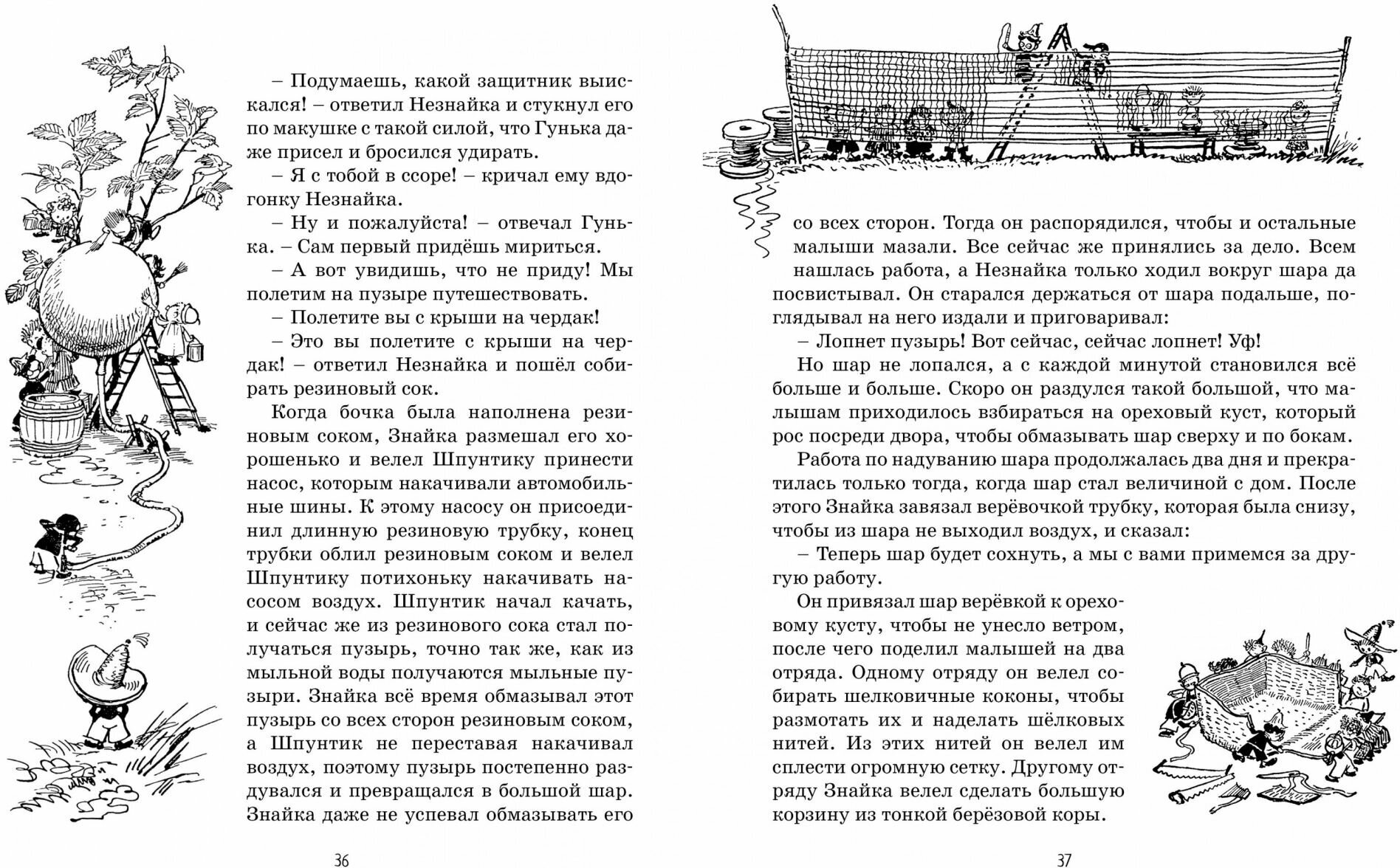 – Подумаешь, какой защитник выискался! – ответил Незнайка и стукнул его по макушке с такой силой, что Гунька даже присел и бросился удирать.

– Я с тобой в ссоре! – кричал ему вдогонку Незнайка.

– Ну и пожалуйста! – отвечал Гунька. – Сам первый придёшь мириться.

– А вот увидишь, что не приду! Мы полетим на пузыре путешествовать.

– Полетите вы с крыши на чердак!

– Это вы полетите с крыши на чердак! – ответил Незнайка и пошёл собирать резиновый сок.

Когда бочка была наполнена резиновым соком, Знайка размешал его хорошенько и велел Шпунтику принести насос, которым накачивали автомобильные шины. К этому насосу он присоединил длинную резиновую трубку, конец трубки облил резиновым соком и велел Шпунтику потихоньку накачивать насосом воздух. Шпунтик начал качать, и сейчас же из резинового сока стал получаться пузырь, точно так же, как из мыльной воды получаются мыльные пузыри. Знайка всё время обмазывал этот пузырь со всех сторон резиновым соком, а Шпунтик не переставая накачивал воздух, поэтому пузырь постепенно раздувался и превращался в большой шар. Знайка даже не успевал обмазывать его

36

со всех сторон. Тогда он распорядился, чтобы и остальные малыши мазали. Все сейчас же принялись за дело. Всем нашлась работа, а Незнайка только ходил вокруг шара да посвистывал. Он старался держаться от шара подальше, поглядывал на него издали и приговаривал:

– Лопнет пузырь! Вот сейчас, сейчас лопнет! Уф!

Но шар не лопался, а с каждой минутой становился всё больше и больше. Скоро он раздулся такой большой, что малышам приходилось взбираться на ореховый куст, который рос посреди двора, чтобы обмазывать шар сверху и по бокам.

Работа по надуванию шара продолжалась два дня и прекратилась только тогда, когда шар стал величиной с дом. После этого Знайка завязал верёвочкой трубку, которая была снизу, чтобы из шара не выходил воздух, и сказал:

– Теперь шар будет сохнуть, а мы с вами примемся за другую работу.

Он привязал шар верёвкой к ореховому кусту, чтобы не унесло ветром, после чего поделил малышей на два отряда. Одному отряду он велел собирать шелковичные коконы, чтобы размотать их и наделать шёлковых нитей. Из этих нитей он велел им сплести огромную сетку. Другому отряду Знайка велел сделать большую корзину из тонкой берёзовой коры.

37